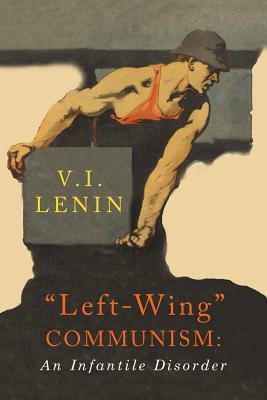 V.I.
LENIN

“Left-Wing”
COMMUNISM:
An Infantile Disorder